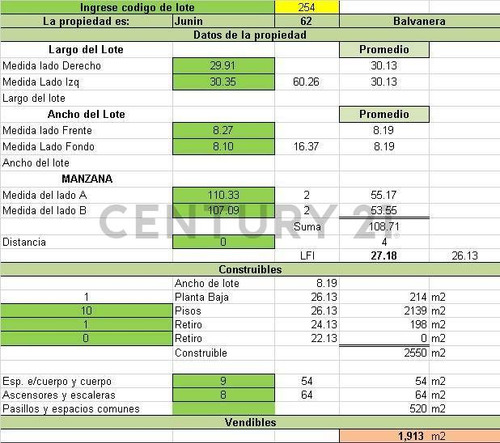 | Ingrese codigo de lote | | 254 | | |
|---|---|---|---|---|
| La propiedad es: | Junin | 62 | Balvanera | |
| Datos de la propiedad | | | | |
| Largo del Lote | | | Promedio | |
| Medida lado Derecho | 29.91 | | 30.13 | |
| Medida Lado Izq | 30.35 | 60.26 | 30.13 | |
| Largo del lote | | | | |
| Ancho del Lote | | | Promedio | |
| Medida lado Frente | 8.27 | | 8.19 | |
| Medida Lado Fondo | 8.10 | 16.37 | 8.19 | |
| Ancho del lote | | | | |
| MANZANA | | | | |
| Medida del lado A | 110.33 | 2 | 55.17 | |
| Medida del lado B | 107.09 | 2 | 53.55 | |
| | | Suma | 108.71 | |
| Distancia | 0 | | 4 | |
| | | LFI | 27.18 | 26.13 |
| Construibles | | | | |
| | Ancho de lote | 8.19 | | |
| 1 | Planta Baja | 26.13 | 214 | m2 |
| 10 | Pisos | 26.13 | 2139 | m2 |
| 1 | Retiro | 24.13 | 198 | m2 |
| 0 | Retiro | 22.13 | 0 | m2 |
| | Construible | | 2550 | m2 |
| | | | | |
| Esp. e/cuerpo y cuerpo | 9 | 54 | 54 | m2 |
| Ascensores y escaleras | 8 | 64 | 64 | m2 |
| Pasillos y espacios comunes | | | 520 | m2 |
| Vendibles | | | | |
| | | | 1,913 | m2 |

CENTURY 21